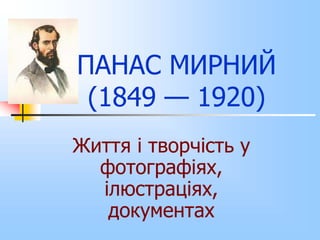 ПАНАС МИРНИЙ
(1849 — 1920)

Життя і творчість у фотографіях, ілюстраціях, документах